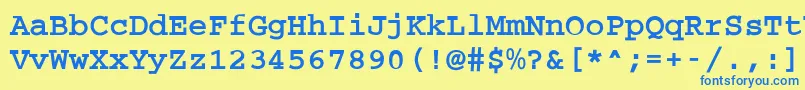 AaBbCcDdEeFfGgHhIiJjKkLlMmNnOoPpQqRrSsTt
VvWwXxYyZz1234567890(!@#$%?&[*^;=+-/.,:]
fontsforyou.com